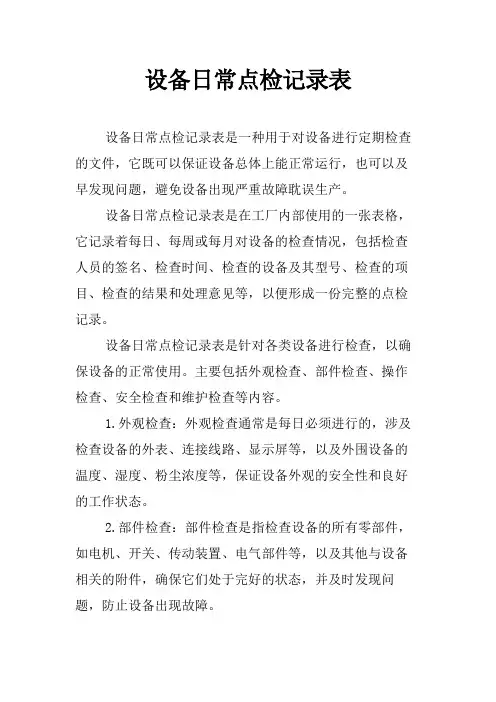 设备日常点检记录表

设备日常点检记录表是一种用于对设备进行定期检查的文件，它既可以保证设备总体上能正常运行，也可以及早发现问题，避免设备出现严重故障耽误生产。

设备日常点检记录表是在工厂内部使用的一张表格，它记录着每日、每周或每月对设备的检查情况，包括检查人员的签名、检查时间、检查的设备及其型号、检查的项目、检查的结果和处理意见等，以便形成一份完整的点检记录。

设备日常点检记录表是针对各类设备进行检查，以确保设备的正常使用。主要包括外观检查、部件检查、操作检查、安全检查和维护检查等内容。

1.外观检查：外观检查通常是每日必须进行的，涉及检查设备的外表、连接线路、显示屏等，以及外围设备的温度、湿度、粉尘浓度等，保证设备外观的安全性和良好的工作状态。

2.部件检查：部件检查是指检查设备的所有零部件，如电机、开关、传动装置、电气部件等，以及其他与设备相关的附件，确保它们处于完好的状态，并及时发现问题，防止设备出现故障。